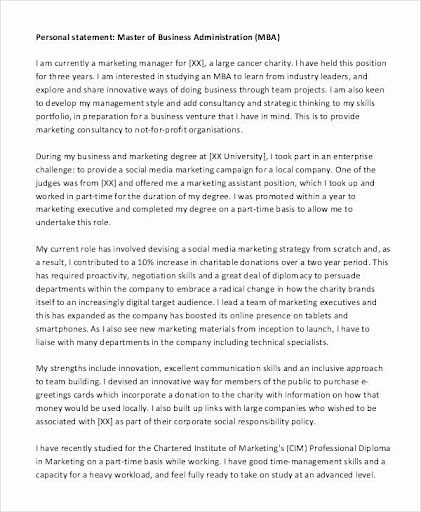 Personal statement: Master of Business Administration (MBA)

I am currently a marketing manager for [XX], a large cancer charity. I have held this position for three years. I am interested in studying an MBA to learn from industry leaders, and explore and share innovative ways of doing business through team projects. I am also keen to develop my management style and add consultancy and strategic thinking to my skills portfolio, in preparation for a business venture that I have in mind. This is to provide marketing consultancy to not-for-profit organisations.

During my business and marketing degree at [XX University], I took part in an enterprise challenge: to provide a social media marketing campaign for a local company. One of the judges was from [XX] and offered me a marketing assistant position, which I took up and worked in part-time for the duration of my degree. I was promoted within a year to marketing executive and completed my degree on a part-time basis to allow me to undertake this role.

My current role has involved devising a social media marketing strategy from scratch and, as a result, I contributed to a 10% increase in charitable donations over a two year period. This has required proactivity, negotiation skills and a great deal of diplomacy to persuade departments within the company to embrace a radical change in how the charity brands itself to an increasingly digital target audience. I lead a team of marketing executives and this has expanded as the company has boosted its online presence on tablets and smartphones. As I also see new marketing materials from inception to launch, I have to liaise with many departments in the company including technical specialists.

My strengths include innovation, excellent communication skills and an inclusive approach to team building. I devised an innovative way for members of the public to purchase e-greetings cards which incorporate a donation to the charity with information on how that money would be used locally. I also built up links with large companies who wished to be associated with [XX] as part of their corporate social responsibility policy.

I have recently studied for the Chartered Institute of Marketing's (CIM) Professional Diploma in Marketing on a part-time basis while working. I have good time-management skills and a capacity for a heavy workload, and feel fully ready to take on study at an advanced level.